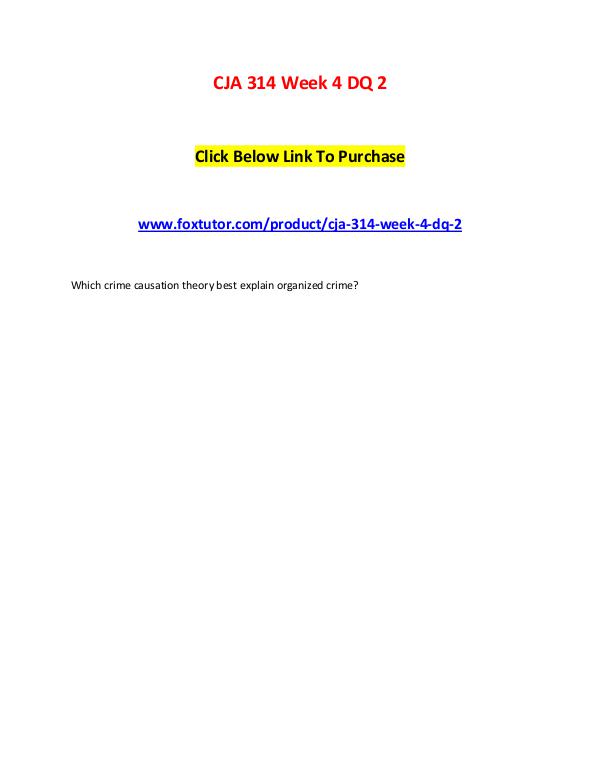 CJA 314 Week 4 DQ 2

Click Below Link To Purchase

www.foxtutor.com/product/cja-314-week-4-dq-2

Which crime causation theory best explain organized crime?